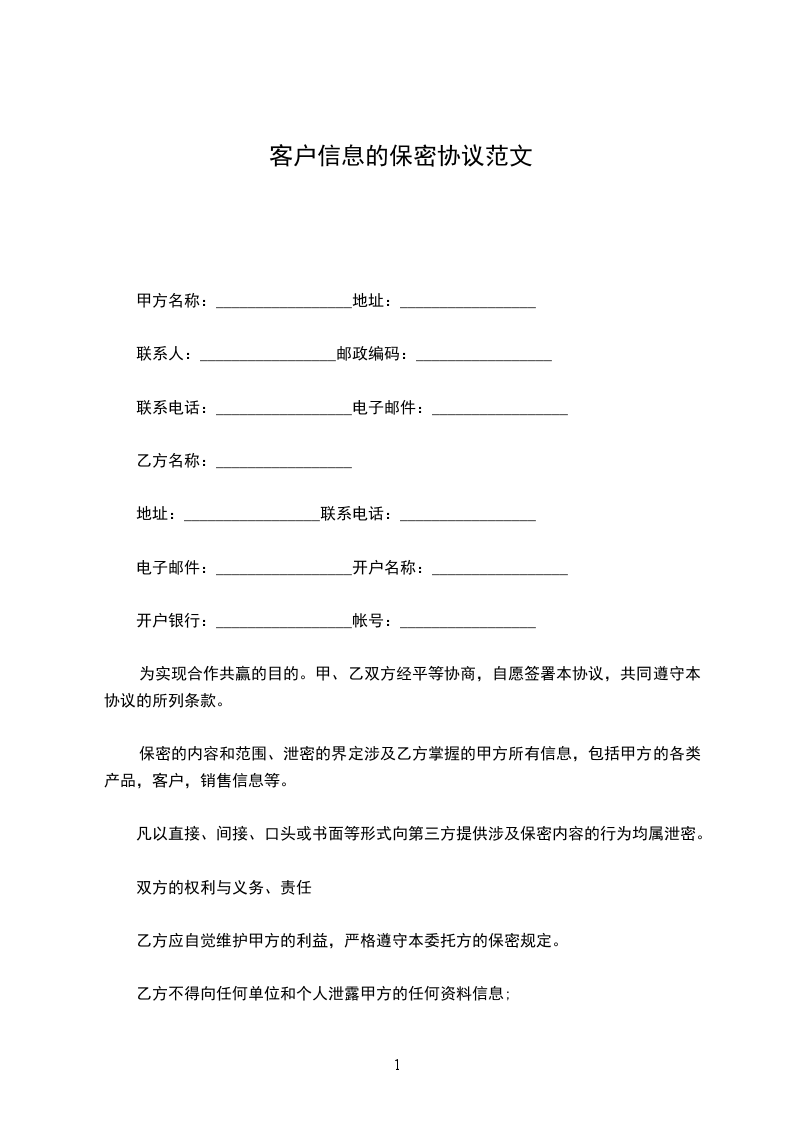 客户信息的保密协议范文

甲方名称：________________地址：________________

联系人：________________邮政编码：________________

联系电话：________________电子邮件：________________

乙方名称：________________

地址：________________联系电话：________________

电子邮件：________________开户名称：________________

开户银行：________________帐号：________________

为实现合作共赢的目的。甲、乙双方经平等协商，自愿签署本协议，共同遵守本协议的所列条款。

保密的内容和范围、泄密的界定涉及乙方掌握的甲方所有信息，包括甲方的各类产品，客户，销售信息等。

凡以直接、间接、口头或书面等形式向第三方提供涉及保密内容的行为均属泄密。

双方的权利与义务、责任

乙方应自觉维护甲方的利益，严格遵守本委托方的保密规定。

乙方不得向任何单位和个人泄露甲方的任何资料信息；

1